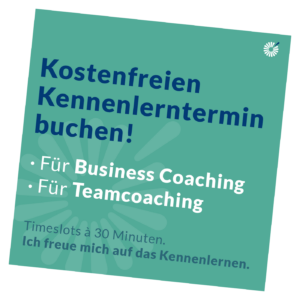 Kostenfreien Kennenlerntermin buchen!

· Für Business Coaching
· Für Teamcoaching

Timeslots à 30 Minuten.
Ich freue mich auf das Kennenlernen.